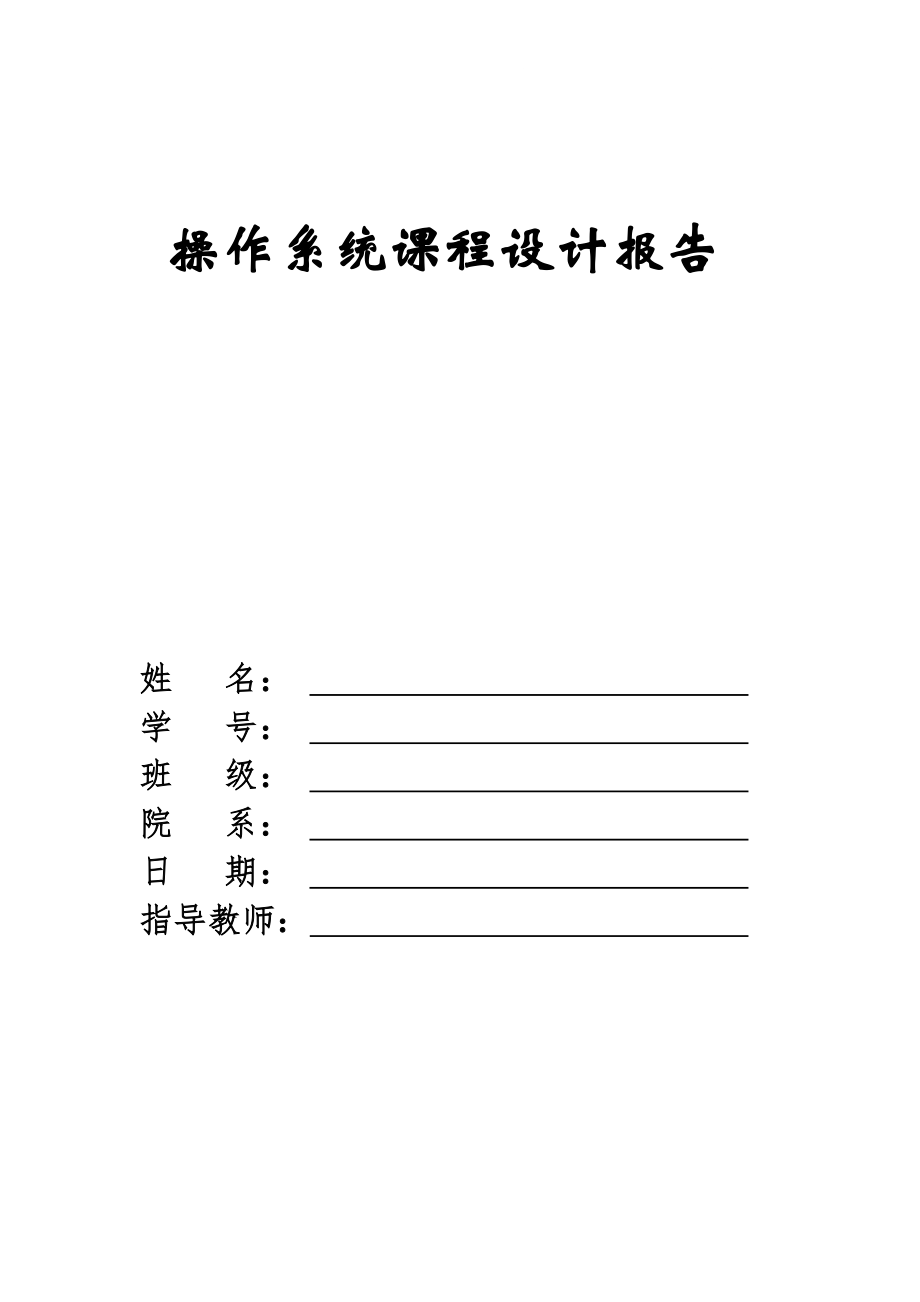 操作系统课程设计报告

姓　　名：
学　　号：
班　　级：
院　　系：
日　　期：
指导教师：